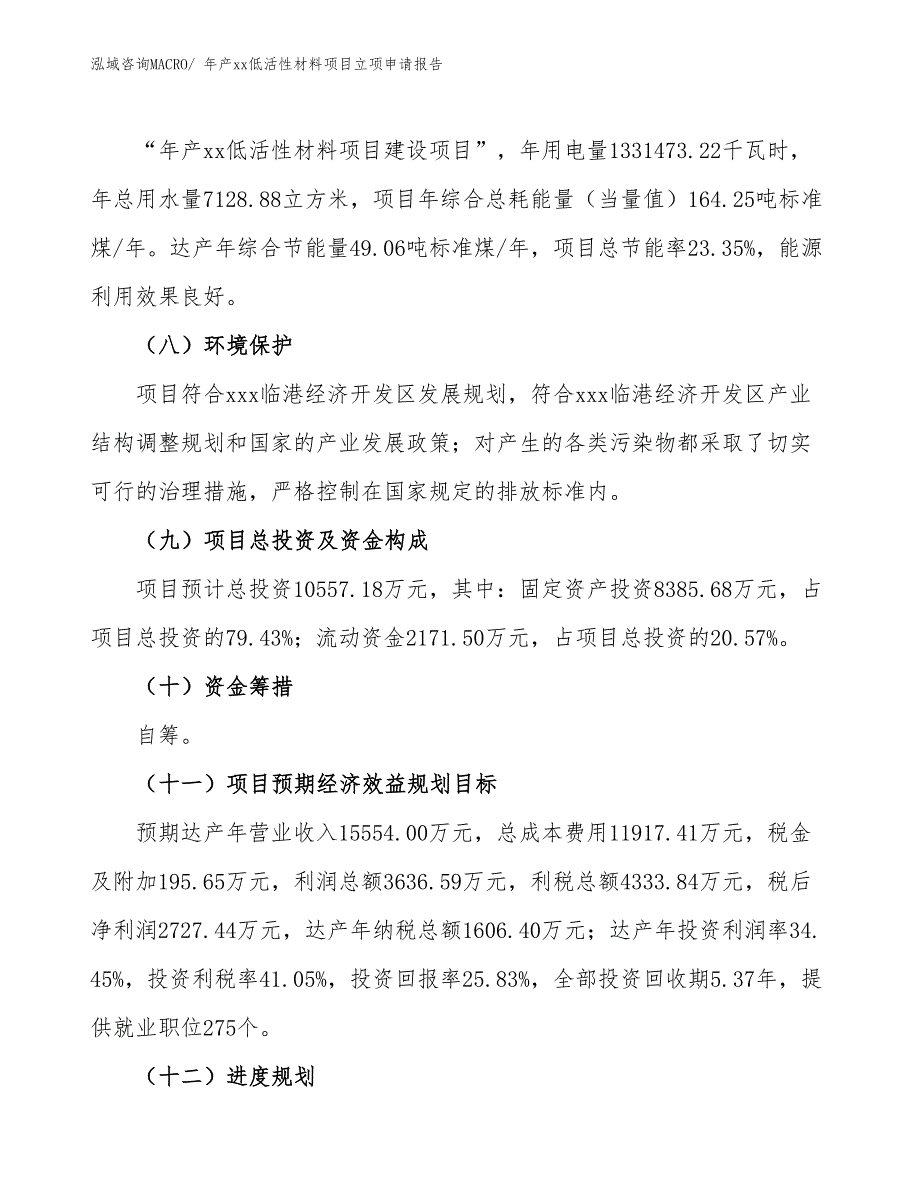 泓域咨询MACRO/ 年产xx低活性材料项目立项申请报告

“年产xx低活性材料项目建设项目”，年用电量1331473.22千瓦时，年总用水量7128.88立方米，项目年综合总耗能量（当量值）164.25吨标准煤/年。达产年综合节能量49.06吨标准煤/年，项目总节能率23.35%，能源利用效果良好。

（八）环境保护

项目符合xxx临港经济开发区发展规划，符合xxx临港经济开发区产业结构调整规划和国家的产业发展政策；对产生的各类污染物都采取了切实可行的治理措施，严格控制在国家规定的排放标准内。

（九）项目总投资及资金构成

项目预计总投资10557.18万元，其中：固定资产投资8385.68万元，占项目总投资的79.43%；流动资金2171.50万元，占项目总投资的20.57%。

（十）资金筹措

自筹。

（十一）项目预期经济效益规划目标

预期达产年营业收入15554.00万元，总成本费用11917.41万元，税金及附加195.65万元，利润总额3636.59万元，利税总额4333.84万元，税后净利润2727.44万元，达产年纳税总额1606.40万元；达产年投资利润率34.45%，投资利税率41.05%，投资回报率25.83%，全部投资回收期5.37年，提供就业职位275个。

（十二）进度规划